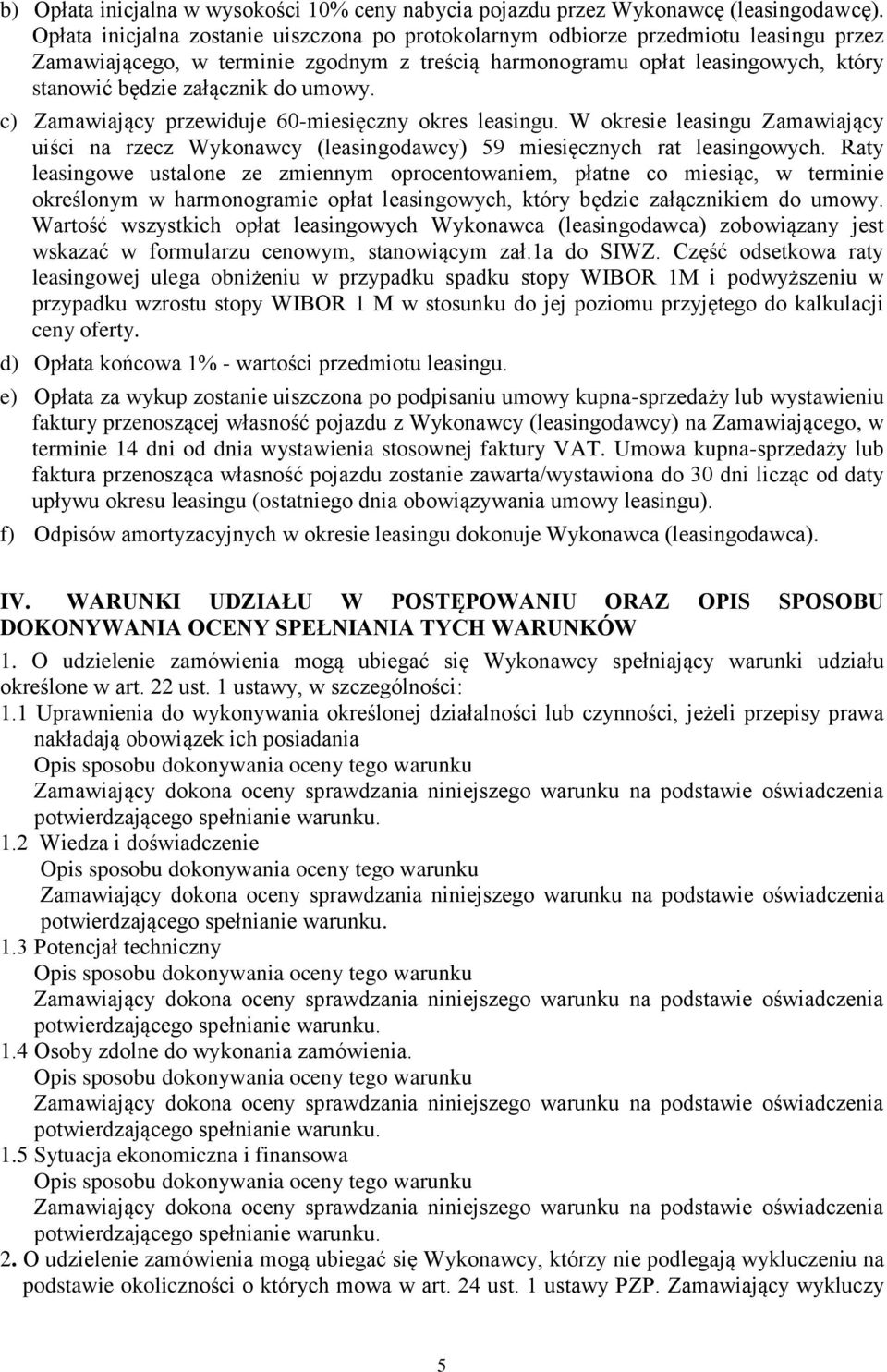 b) Opłata inicjalna w wysokości 10% ceny nabycia pojazdu przez Wykonawcę (leasingodawcę). Opłata inicjalna zostanie uiszczona po protokolarnym odbiorze przedmiotu leasingu przez Zamawiającego, w terminie zgodnym z treścią harmonogramu opłat leasingowych, który stanowić będzie załącznik do umowy.

c) Zamawiający przewiduje 60-miesięczny okres leasingu. W okresie leasingu Zamawiający uiści na rzecz Wykonawcy (leasingodawcy) 59 miesięcznych rat leasingowych. Raty leasingowe ustalone ze zmiennym oprocentowaniem, płatne co miesiąc, w terminie określonym w harmonogramie opłat leasingowych, który będzie załącznikiem do umowy. Wartość wszystkich opłat leasingowych Wykonawca (leasingodawca) zobowiązany jest wskazać w formularzu cenowym, stanowiącym zał.1a do SIWZ. Część odsetkowa raty leasingowej ulega obniżeniu w przypadku spadku stopy WIBOR 1M i podwyższeniu w przypadku wzrostu stopy WIBOR 1 M w stosunku do jej poziomu przyjętego do kalkulacji ceny oferty.

d) Opłata końcowa 1% - wartości przedmiotu leasingu.

e) Opłata za wykup zostanie uiszczona po podpisaniu umowy kupna-sprzedaży lub wystawieniu faktury przenoszącej własność pojazdu z Wykonawcy (leasingodawcy) na Zamawiającego, w terminie 14 dni od dnia wystawienia stosownej faktury VAT. Umowa kupna-sprzedaży lub faktura przenosząca własność pojazdu zostanie zawarta/wystawiona do 30 dni licząc od daty upływu okresu leasingu (ostatniego dnia obowiązywania umowy leasingu).

f) Odpisów amortyzacyjnych w okresie leasingu dokonuje Wykonawca (leasingodawca).

IV. WARUNKI UDZIAŁU W POSTĘPOWANIU ORAZ OPIS SPOSOBU DOKONYWANIA OCENY SPEŁNIANIA TYCH WARUNKÓW

1. O udzielenie zamówienia mogą ubiegać się Wykonawcy spełniający warunki udziału określone w art. 22 ust. 1 ustawy, w szczególności:

1.1 Uprawnienia do wykonywania określonej działalności lub czynności, jeżeli przepisy prawa nakładają obowiązek ich posiadania
Opis sposobu dokonywania oceny tego warunku
Zamawiający dokona oceny sprawdzania niniejszego warunku na podstawie oświadczenia potwierdzającego spełnianie warunku.

1.2 Wiedza i doświadczenie
Opis sposobu dokonywania oceny tego warunku
Zamawiający dokona oceny sprawdzania niniejszego warunku na podstawie oświadczenia potwierdzającego spełnianie warunku.

1.3 Potencjał techniczny
Opis sposobu dokonywania oceny tego warunku
Zamawiający dokona oceny sprawdzania niniejszego warunku na podstawie oświadczenia potwierdzającego spełnianie warunku.

1.4 Osoby zdolne do wykonania zamówienia.
Opis sposobu dokonywania oceny tego warunku
Zamawiający dokona oceny sprawdzania niniejszego warunku na podstawie oświadczenia potwierdzającego spełnianie warunku.

1.5 Sytuacja ekonomiczna i finansowa
Opis sposobu dokonywania oceny tego warunku
Zamawiający dokona oceny sprawdzania niniejszego warunku na podstawie oświadczenia potwierdzającego spełnianie warunku.

2. O udzielenie zamówienia mogą ubiegać się Wykonawcy, którzy nie podlegają wykluczeniu na podstawie okoliczności o których mowa w art. 24 ust. 1 ustawy PZP. Zamawiający wykluczy

5